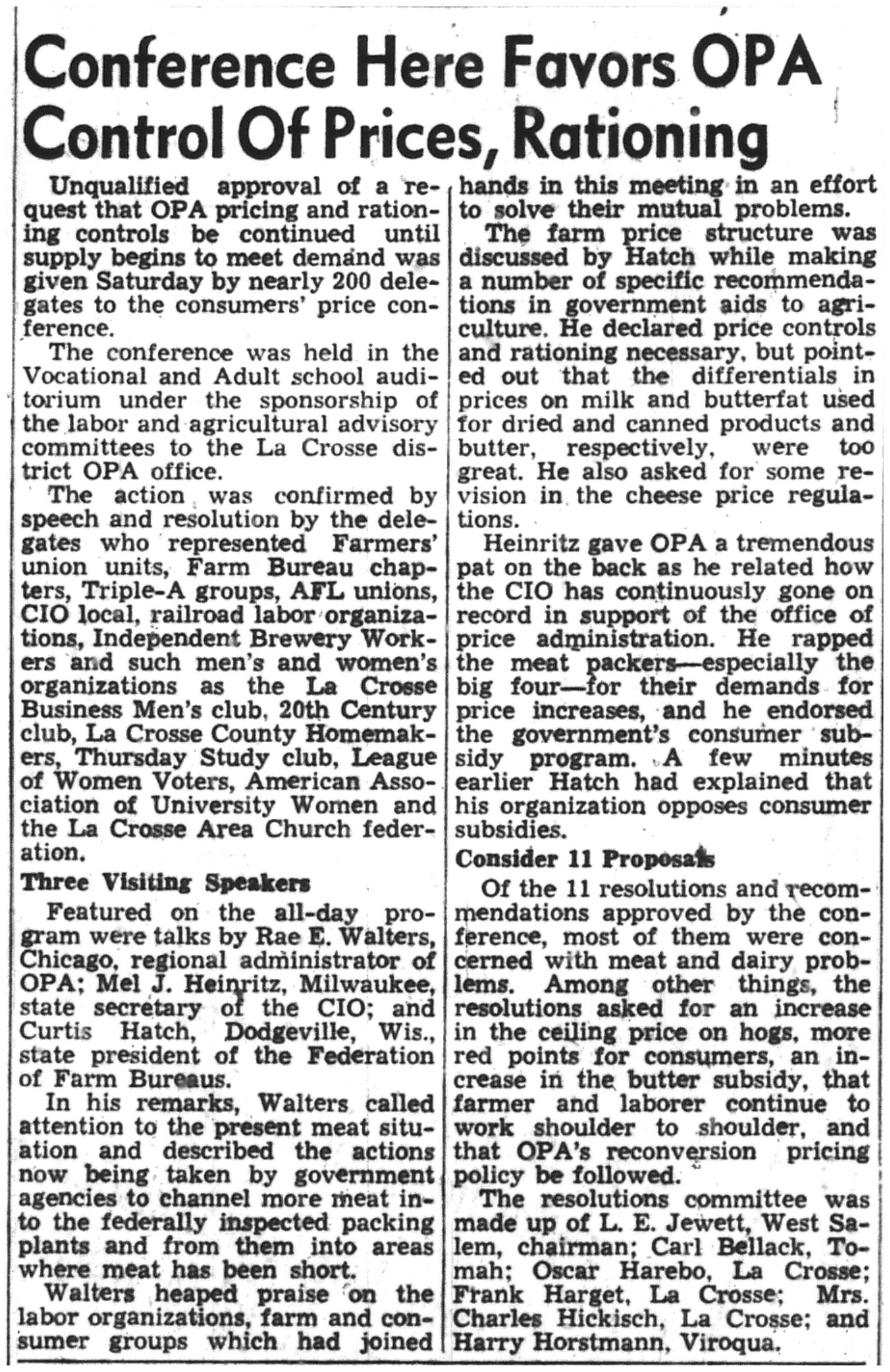 Conference Here Favors OPA Control Of Prices, Rationing

Unqualified approval of a request that OPA pricing and rationing controls be continued until supply begins to meet demand was given Saturday by nearly 200 delegates to the consumers' price conference.

The conference was held in the Vocational and Adult school auditorium under the sponsorship of the labor and agricultural advisory committees to the La Crosse district OPA office.

The action was confirmed by speech and resolution by the delegates who represented Farmers' union units, Farm Bureau chapters, Triple-A groups, AFL unions, CIO local, railroad labor organizations, Independent Brewery Workers and such men's and women's organizations as the La Crosse Business Men's club, 20th Century club, La Crosse County Homemakers, Thursday Study club, League of Women Voters, American Association of University Women and the La Crosse Area Church federation.

Three Visiting Speakers

Featured on the all-day program were talks by Rae E. Walters, Chicago, regional administrator of OPA; Mel J. Heinritz, Milwaukee, state secretary of the CIO; and Curtis Hatch, Dodgeville, Wis., state president of the Federation of Farm Bureaus.

In his remarks, Walters called attention to the present meat situation and described the actions now being taken by government agencies to channel more meat into the federally inspected packing plants and from them into areas where meat has been short.

Walters heaped praise on the labor organizations, farm and consumer groups which had joined hands in this meeting in an effort to solve their mutual problems.

The farm price structure was discussed by Hatch while making a number of specific recommendations in government aids to agriculture. He declared price controls and rationing necessary, but pointed out that the differentials in prices on milk and butterfat used for dried and canned products and butter, respectively, were too great. He also asked for some revision in the cheese price regulations.

Heinritz gave OPA a tremendous pat on the back as he related how the CIO has continuously gone on record in support of the office of price administration. He rapped the meat packers—especially the big four—for their demands for price increases, and he endorsed the government's consumer subsidy program. A few minutes earlier Hatch had explained that his organization opposes consumer subsidies.

Consider 11 Proposals

Of the 11 resolutions and recommendations approved by the conference, most of them were concerned with meat and dairy problems. Among other things, the resolutions asked for an increase in the ceiling price on hogs, more red points for consumers, an increase in the butter subsidy, that farmer and laborer continue to work shoulder to shoulder, and that OPA's reconversion pricing policy be followed.

The resolutions committee was made up of L. E. Jewett, West Salem, chairman; Carl Bellack, Tomah; Oscar Harebo, La Crosse; Frank Harget, La Crosse; Mrs. Charles Hickisch, La Crosse; and Harry Horstmann, Viroqua.